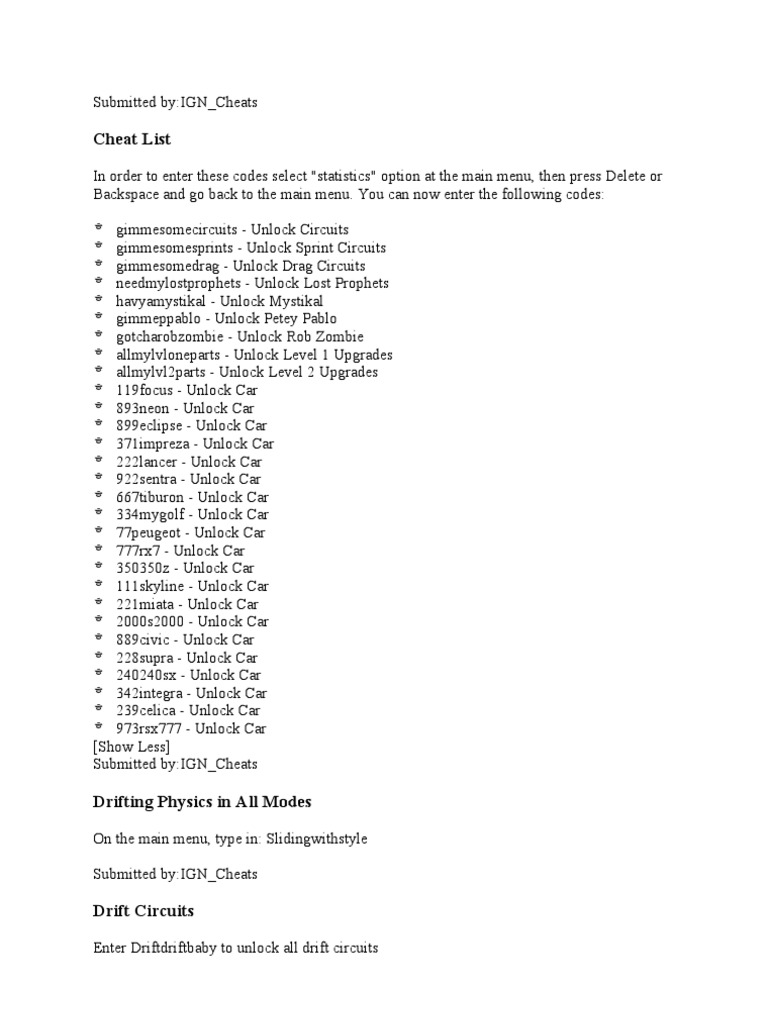 Submitted by:IGN_Cheats

Cheat List

In order to enter these codes select "statistics" option at the main menu, then press Delete or Backspace and go back to the main menu. You can now enter the following codes:

* gimmesomecircuits - Unlock Circuits
* gimmesomesprints - Unlock Sprint Circuits
* gimmesomedrag - Unlock Drag Circuits
* needmylostprophets - Unlock Lost Prophets
* havyamystikal - Unlock Mystikal
* gimmeppablo - Unlock Petey Pablo
* gotcharobzombie - Unlock Rob Zombie
* allmylvloneparts - Unlock Level 1 Upgrades
* allmylvl2parts - Unlock Level 2 Upgrades
* 119focus - Unlock Car
* 893neon - Unlock Car
* 899eclipse - Unlock Car
* 371impreza - Unlock Car
* 222lancer - Unlock Car
* 922sentra - Unlock Car
* 667tiburon - Unlock Car
* 334mygolf - Unlock Car
* 77peugeot - Unlock Car
* 777rx7 - Unlock Car
* 350350z - Unlock Car
* 111skyline - Unlock Car
* 221miata - Unlock Car
* 2000s2000 - Unlock Car
* 889civic - Unlock Car
* 228supra - Unlock Car
* 240240sx - Unlock Car
* 342integra - Unlock Car
* 239celica - Unlock Car
* 973rsx777 - Unlock Car
[Show Less]
Submitted by:IGN_Cheats

Drifting Physics in All Modes

On the main menu, type in: Slidingwithstyle

Submitted by:IGN_Cheats

Drift Circuits

Enter Driftdriftbaby to unlock all drift circuits